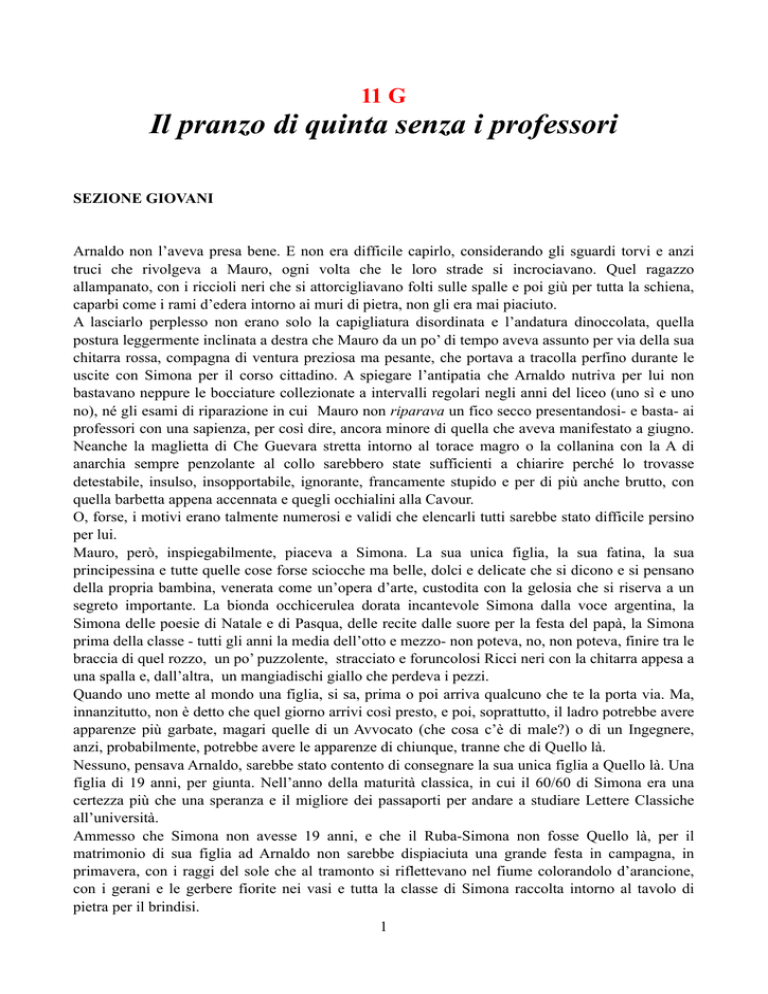 11 G

Il pranzo di quinta senza i professori

SEZIONE GIOVANI

Arnaldo non l'aveva presa bene. E non era difficile capirlo, considerando gli sguardi torvi e anzi truci che rivolgeva a Mauro, ogni volta che le loro strade si incrociavano. Quel ragazzo allampanato, con i riccioli neri che si attorcigliavano folti sulle spalle e poi giù per tutta la schiena, caparbi come i rami d'edera intorno ai muri di pietra, non gli era mai piaciuto.

A lasciarlo perplesso non erano solo la capigliatura disordinata e l'andatura dinoccolata, quella postura leggermente inclinata a destra che Mauro da un po' di tempo aveva assunto per via della sua chitarra rossa, compagna di ventura preziosa ma pesante, che portava a tracolla perfino durante le uscite con Simona per il corso cittadino. A spiegare l'antipatia che Arnaldo nutriva per lui non bastavano neppure le bocciature collezionate a intervalli regolari negli anni del liceo (uno sì e uno no), né gli esami di riparazione in cui Mauro non riparava un fico secco presentandosi- e basta- ai professori con una sapienza, per così dire, ancora minore di quella che aveva manifestato a giugno. Neanche la maglietta di Che Guevara stretta intorno al torace magro o la collanina con la A di anarchia sempre penzolante al collo sarebbero state sufficienti a chiarire perché lo trovasse detestabile, insulso, insopportabile, ignorante, francamente stupido e per di più anche brutto, con quella barbetta appena accennata e quegli occhialini alla Cavour.

O, forse, i motivi erano talmente numerosi e validi che elencarli tutti sarebbe stato difficile persino per lui.

Mauro, però, inspiegabilmente, piaceva a Simona. La sua unica figlia, la sua fatina, la sua principessina e tutte quelle cose forse sciocche ma belle, dolci e delicate che si dicono e si pensano della propria bambina, venerata come un'opera d'arte, custodita con la gelosia che si riserva a un segreto importante. La bionda occhicerulea dorata incantevole Simona dalla voce argentina, la Simona delle poesie di Natale e di Pasqua, delle recite dalle suore per la festa del papà, la Simona prima della classe - tutti gli anni la media dell'otto e mezzo- non poteva, no, non poteva, finire tra le braccia di quel rozzo, un po' puzzolente, stracciato e foruncolosi Ricci neri con la chitarra appesa a una spalla e, dall'altra, un mangiadischi giallo che perdeva i pezzi.

Quando uno mette al mondo una figlia, si sa, prima o poi arriva qualcuno che te la porta via. Ma, innanzitutto, non è detto che quel giorno arrivi così presto, e poi, soprattutto, il ladro potrebbe avere apparenze più garbate, magari quelle di un Avvocato (che cosa c'è di male?) o di un Ingegnere, anzi, probabilmente, potrebbe avere le apparenze di chiunque, tranne che di Quello là.

Nessuno, pensava Arnaldo, sarebbe stato contento di consegnare la sua unica figlia a Quello là. Una figlia di 19 anni, per giunta. Nell'anno della maturità classica, in cui il 60/60 di Simona era una certezza più che una speranza e il migliore dei passaporti per andare a studiare Lettere Classiche all'università.

Ammesso che Simona non avesse 19 anni, e che il Ruba-Simona non fosse Quello là, per il matrimonio di sua figlia ad Arnaldo non sarebbe dispiaciuta una grande festa in campagna, in primavera, con i raggi del sole che al tramonto si riflettevano nel fiume colorandolo d'arancione, con i gerani e le gerbere fiorite nei vasi e tutta la classe di Simona raccolta intorno al tavolo di pietra per il brindisi.

1